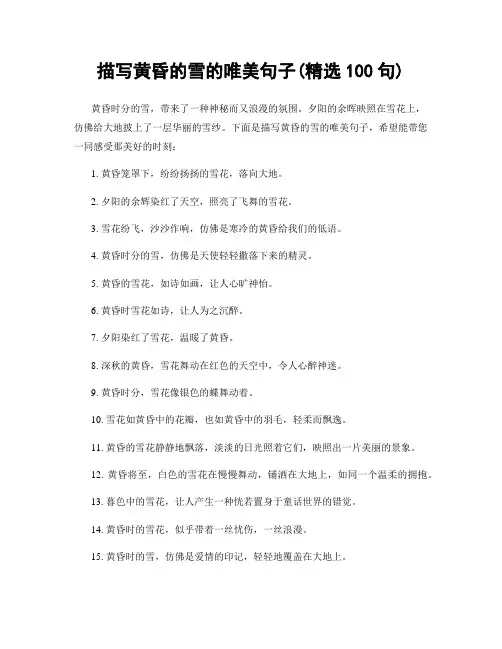 描写黄昏的雪的唯美句子(精选 100 句)

黄昏时分的雪，带来了一种神秘而又浪漫的氛围。夕阳的余晖映照在雪花上，仿佛给大地披上了一层华丽的雪纱。下面是描写黄昏的雪的唯美句子，希望能带您一同感受那美好的时刻：

1. 黄昏笼罩下，纷纷扬扬的雪花，落向大地。

2. 夕阳的余辉染红了天空，照亮了飞舞的雪花。

3. 雪花纷飞，沙沙作响，仿佛是寒冷的黄昏给我们的低语。

4. 黄昏时分的雪，仿佛是天使轻轻撒落下来的精灵。

5. 黄昏的雪花，如诗如画，让人心旷神怡。

6. 黄昏时雪花如诗，让人为之沉醉。

7. 夕阳染红了雪花，温暖了黄昏。

8. 深秋的黄昏，雪花舞动在红色的天空中，令人心醉神迷。

9. 黄昏时分，雪花像银色的蝶舞动着。

10. 雪花如黄昏中的花瓣，也如黄昏中的羽毛，轻柔而飘逸。

11. 黄昏的雪花静静地飘落，淡淡的日光照着它们，映照出一片美丽的景象。

12. 黄昏将至，白色的雪花在慢慢舞动，铺洒在大地上，如同一个温柔的拥抱。

13. 暮色中的雪花，让人产生一种恍若置身于童话世界的错觉。

14. 黄昏时的雪花，似乎带着一丝忧伤，一丝浪漫。

15. 黄昏时的雪，仿佛是爱情的印记，轻轻地覆盖在大地上。